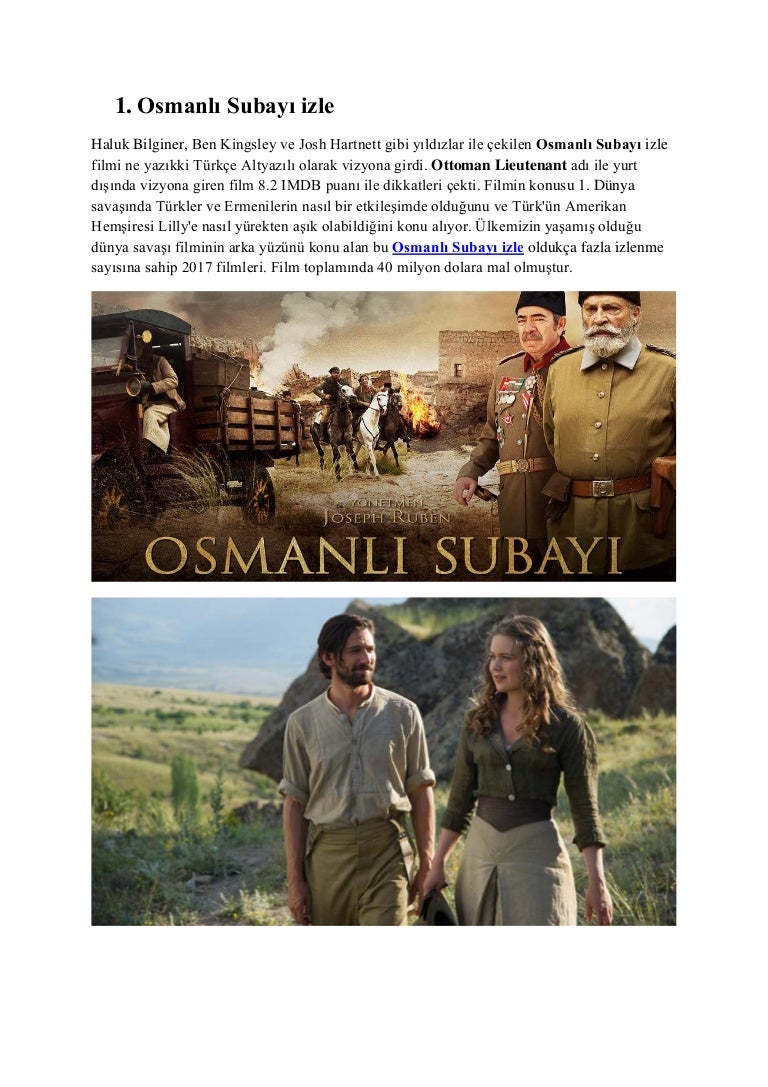 1. Osmanlı Subayı izle

Haluk Bilginer, Ben Kingsley ve Josh Hartnett gibi yıldızlar ile çekilen Osmanlı Subayı izle filmi ne yazıkki Türkçe Altyazılı olarak vizyona girdi. Ottoman Lieutenant adı ile yurt dışında vizyona giren film 8.2 IMDB puanı ile dikkatleri çekti. Filmin konusu 1. Dünya savaşında Türkler ve Ermenilerin nasıl bir etkileşimde olduğunu ve Türk'ün Amerikan Hemşiresi Lilly'e nasıl yürekten aşık olabildiğini konu alıyor. Ülkemizin yaşamış olduğu dünya savaşı filminin arka yüzünü konu alan bu Osmanlı Subayı izle oldukça fazla izlenme sayısına sahip 2017 filmleri. Film toplamında 40 milyon dolara mal olmuştur.

YÖNETMEN
JOSEPH RUBEN
OSMANLI SUBAYI